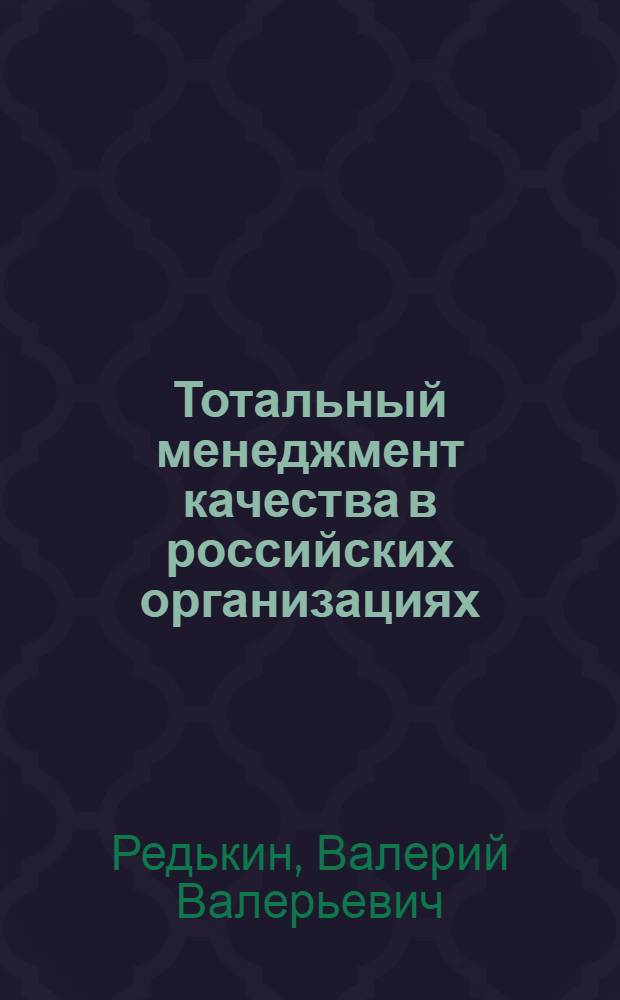 Тотальный менеджмент качества в российских организациях

Редькин, Валерий Валерьевич